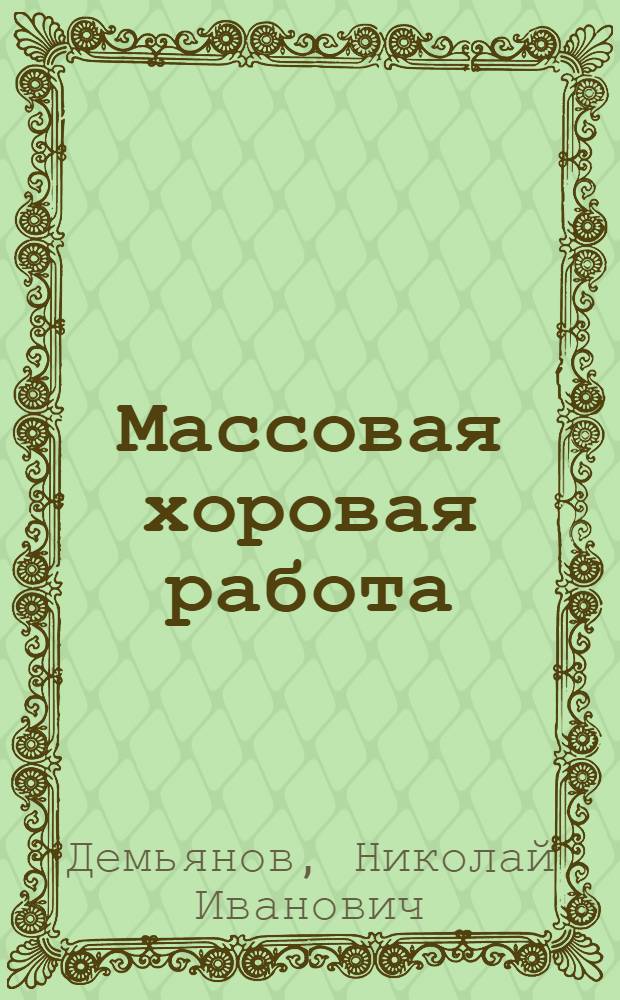 Массовая хоровая работа

Демьянов, Николай Иванович